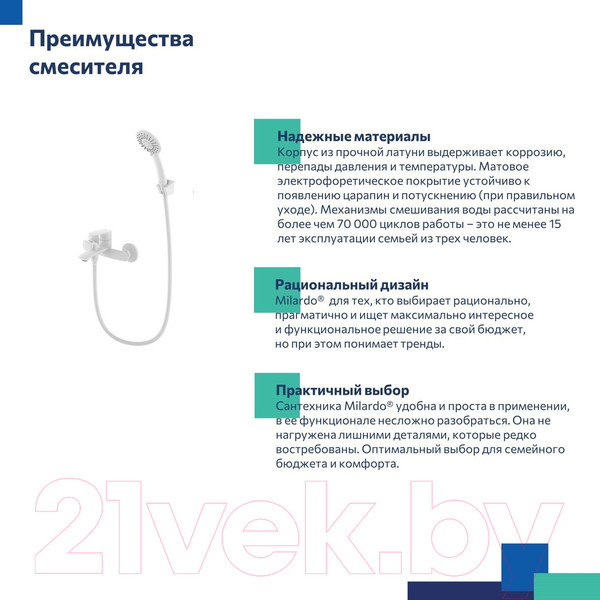 Преимущества смесителя

Надежные материалы
Корпус из прочной латуни выдерживает коррозию, перепады давления и температуры. Матовое электрофоретическое покрытие устойчиво к появлению царапин и потускнению (при правильном уходе). Механизмы смешивания воды рассчитаны на более чем 70 000 циклов работы – это не менее 15 лет эксплуатации семьей из трех человек.

Рациональный дизайн
Milardo® для тех, кто выбирает рационально, прагматично и ищет максимально интересное и функциональное решение за свой бюджет, но при этом понимает тренды.

Практичный выбор
Сантехника Milardo® удобна и проста в применении, в ее функционале несложно разобраться. Она не нагружена лишними деталями, которые редко востребованы. Оптимальный выбор для семейного бюджета и комфорта.

21vek.by